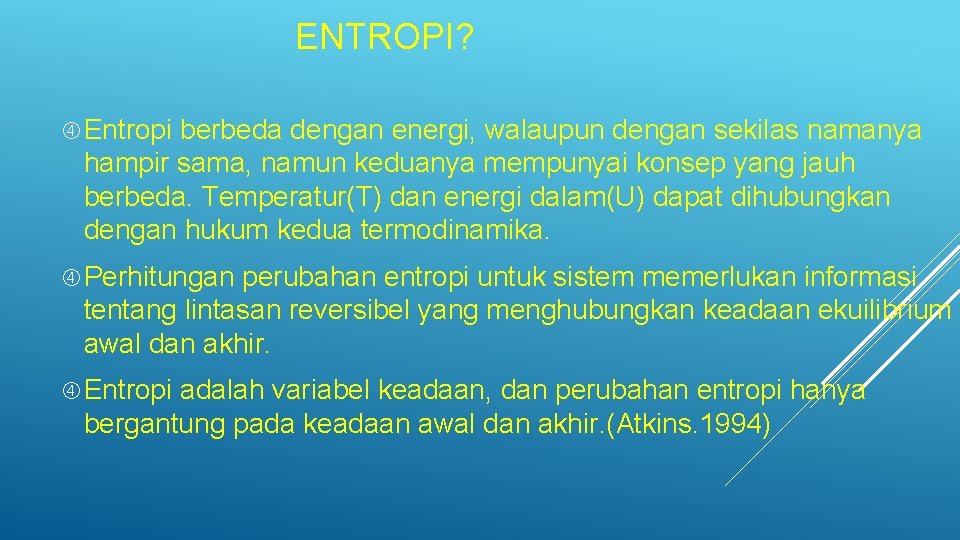 ENTROPI?

Entropi berbeda dengan energi, walaupun dengan sekilas namanya hampir sama, namun keduanya mempunyai konsep yang jauh berbeda. Temperatur(T) dan energi dalam(U) dapat dihubungkan dengan hukum kedua termodinamika.

Perhitungan perubahan entropi untuk sistem memerlukan informasi tentang lintasan reversibel yang menghubungkan keadaan ekuilibrium awal dan akhir.

Entropi adalah variabel keadaan, dan perubahan entropi hanya bergantung pada keadaan awal dan akhir.(Atkins.1994)